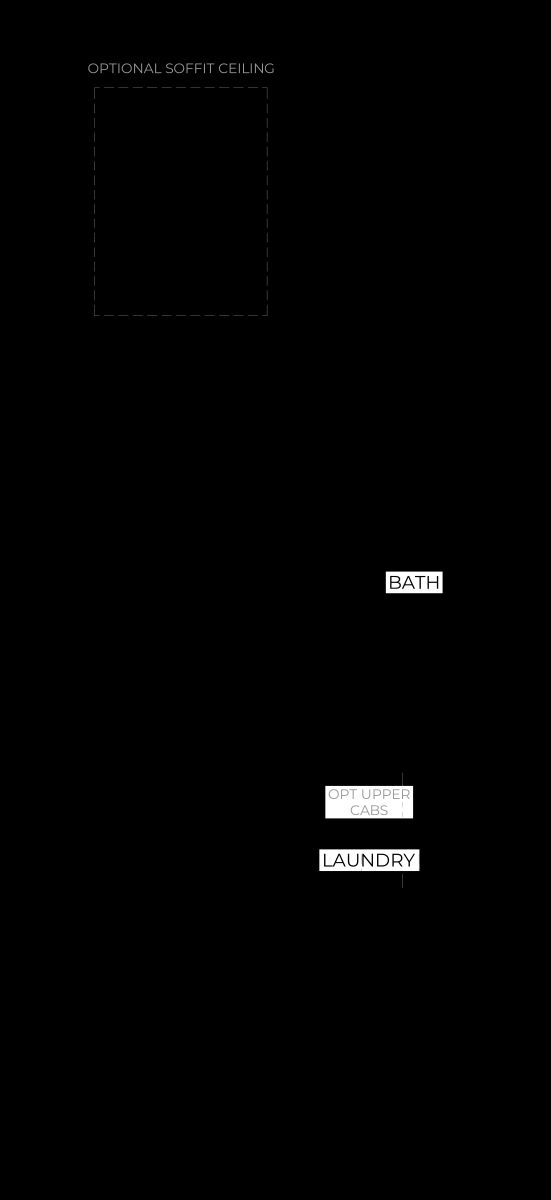 OPTIONAL SOFFIT CEILING

BATH

OPT UPPER CABS

LAUNDRY